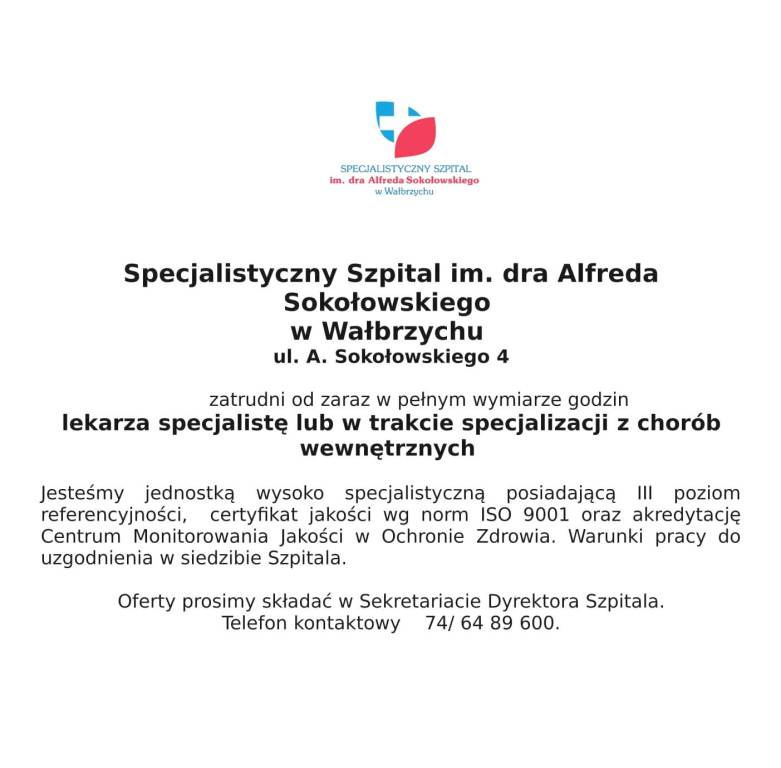 SPECJALISTYCZNY SZPITAL
im. dra Alfreda Sokołowskiego
w Wałbrzychu

Specjalistyczny Szpital im. dra Alfreda Sokołowskiego
w Wałbrzychu
ul. A. Sokołowskiego 4

zatrudni od zaraz w pełnym wymiarze godzin
lekarza specjalistę lub w trakcie specjalizacji z chorób wewnętrznych

Jesteśmy jednostką wysoko specjalistyczną posiadającą III poziom referencyjności, certyfikat jakości wg norm ISO 9001 oraz akredytację Centrum Monitorowania Jakości w Ochronie Zdrowia. Warunki pracy do uzgodnienia w siedzibie Szpitala.

Oferty prosimy składać w Sekretariacie Dyrektora Szpitala.
Telefon kontaktowy 74/ 64 89 600.